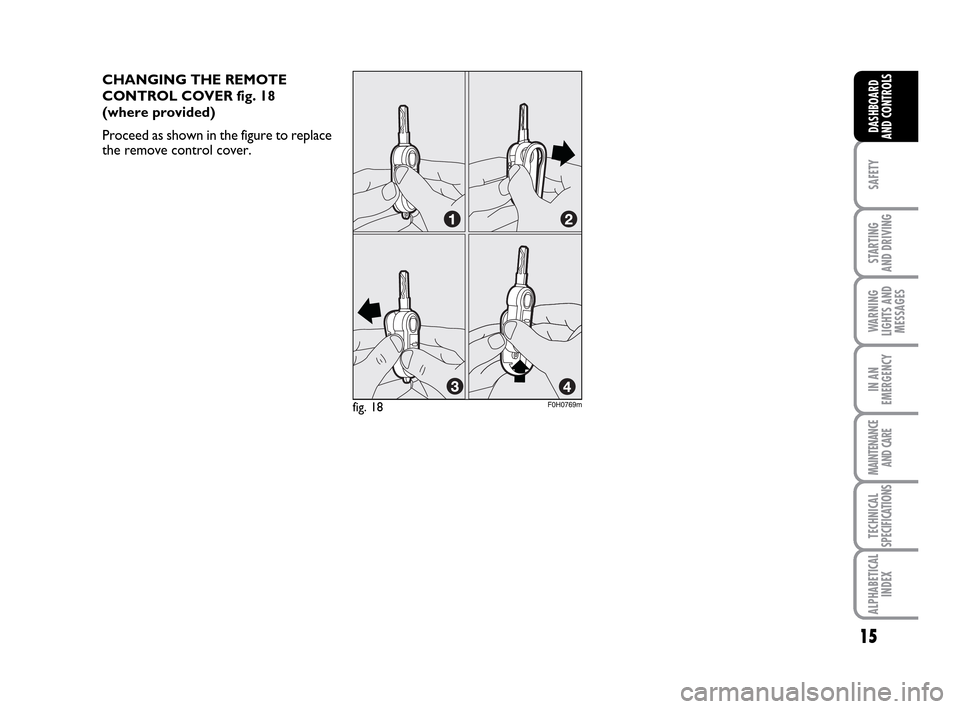 CHANGING THE REMOTE CONTROL COVER fig. 18
(where provided)

Proceed as shown in the figure to replace the remove control cover.

1
2
3
4

fig. 18

F0H0769m

DASHBOARD AND CONTROLS

SAFETY

STARTING AND DRIVING

WARNING LIGHTS AND MESSAGES

IN AN EMERGENCY

MAINTENANCE AND CARE

TECHNICAL SPECIFICATIONS

ALPHABETICAL INDEX

15

carmanualsonline.info